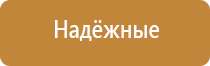 Надёжные